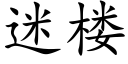 迷楼